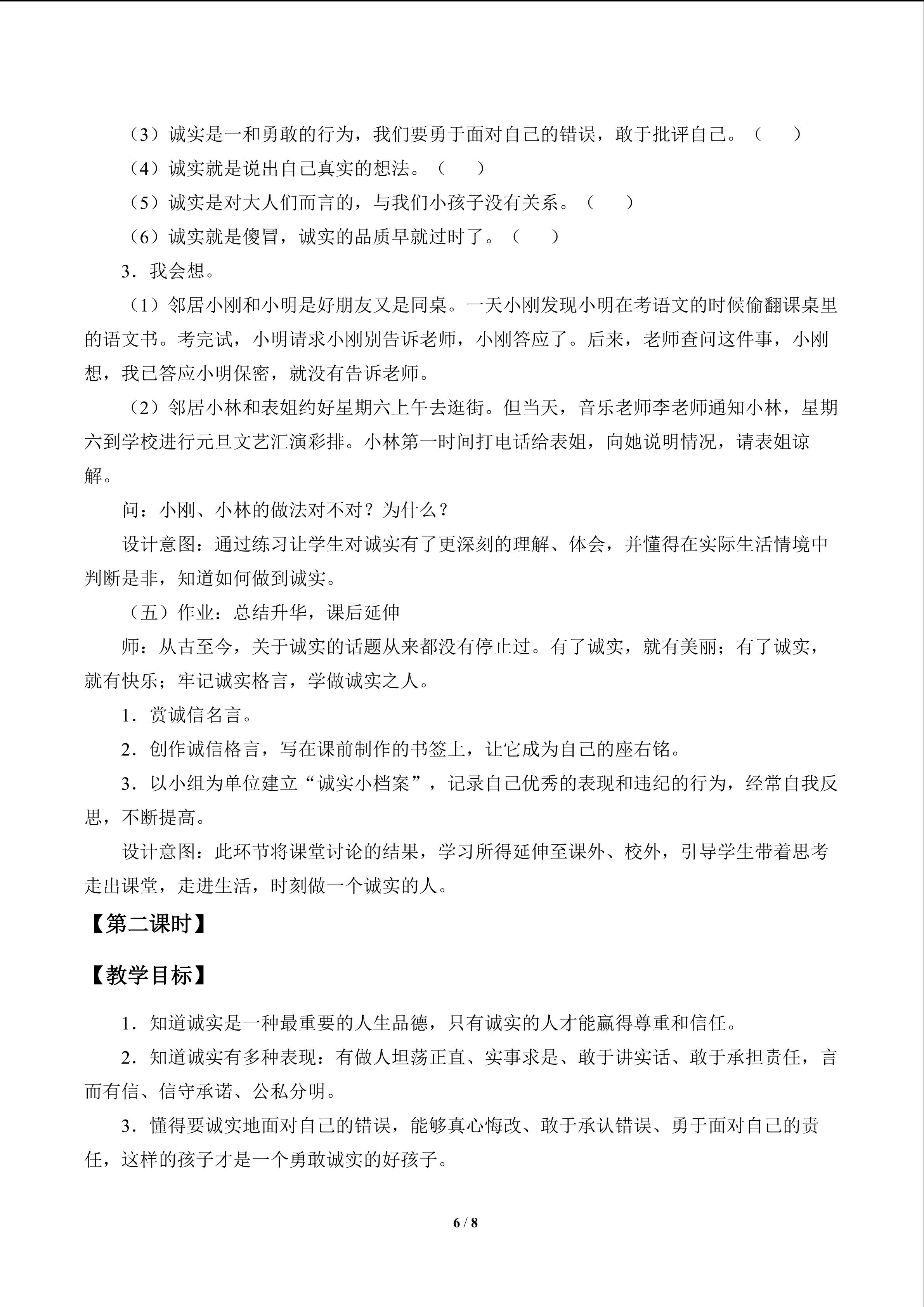 （3）诚实是一和勇敢的行为，我们要勇于面对自己的错误，敢于批评自己。（　）

（4）诚实就是说出自己真实的想法。（　）

（5）诚实是对大人们而言的，与我们小孩子没有关系。（　）

（6）诚实就是傻冒，诚实的品质早就过时了。（　）

3．我会想。

（1）邻居小刚和小明是好朋友又是同桌。一天小刚发现小明在考语文的时候偷翻课桌里的语文书。考完试，小明请求小刚别告诉老师，小刚答应了。后来，老师查问这件事，小刚想，我已答应小明保密，就没有告诉老师。

（2）邻居小林和表姐约好星期六上午去逛街。但当天，音乐老师李老师通知小林，星期六到学校进行元旦文艺汇演彩排。小林第一时间打电话给表姐，向她说明情况，请表姐谅解。

问：小刚、小林的做法对不对？为什么？

设计意图：通过练习让学生对诚实有了更深刻的理解、体会，并懂得在实际生活情境中判断是非，知道如何做到诚实。

（五）作业：总结升华，课后延伸

师：从古至今，关于诚实的话题从来都没有停止过。有了诚实，就有美丽；有了诚实，就有快乐；牢记诚实格言，学做诚实之人。

1．赏诚信名言。

2．创作诚信格言，写在课前制作的书签上，让它成为自己的座右铭。

3．以小组为单位建立“诚实小档案”，记录自己优秀的表现和违纪的行为，经常自我反思，不断提高。

设计意图：此环节将课堂讨论的结果，学习所得延伸至课外、校外，引导学生带着思考走出课堂，走进生活，时刻做一个诚实的人。

【第二课时】

【教学目标】

1．知道诚实是一种最重要的人生品德，只有诚实的人才能赢得尊重和信任。

2．知道诚实有多种表现：有做人坦荡正直、实事求是、敢于讲实话、敢于承担责任，言而有信、信守承诺、公私分明。

3．懂得要诚实地面对自己的错误，能够真心悔改、敢于承认错误、勇于面对自己的责任，这样的孩子才是一个勇敢诚实的好孩子。

6 / 8